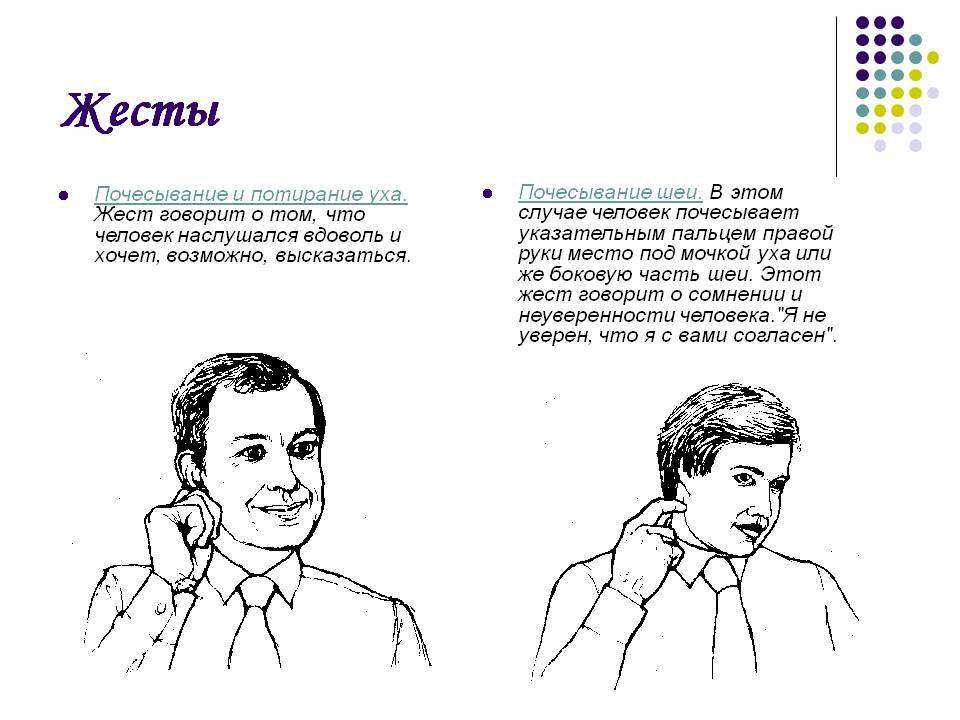 Жесты

Почесывание и потирание уха. Жест говорит о том, что человек наслушался вдоволь и хочет, возможно, высказаться.

Почесывание шеи. В этом случае человек почесывает указательным пальцем правой руки место под мочкой уха или же боковую часть шеи. Этот жест говорит о сомнении и неуверенности человека."Я не уверен, что я с вами согласен".